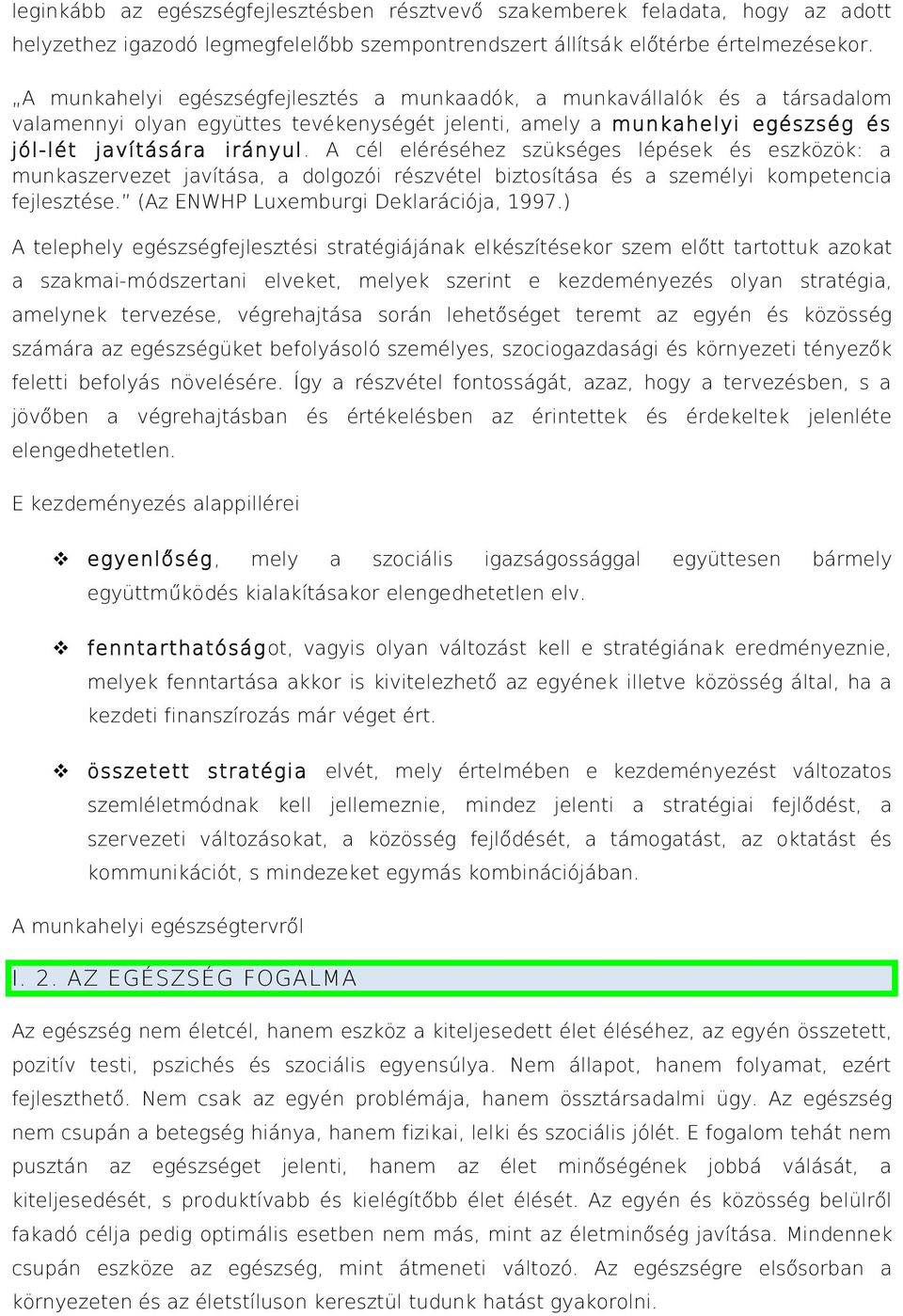 leginkább az egészségfejlesztésben résztvevő szakemberek feladata, hogy az adott helyzethez igazodó legmegfelelőbb szempontrendszert állítsák előtérbe értelmezésekor.

„A munkahelyi egészségfejlesztés a munkaadók, a munkavállalók és a társadalom valamennyi olyan együttes tevékenységét jelenti, amely a munkahelyi egészség és jól-lét javítására irányul. A cél eléréséhez szükséges lépések és eszközök: a munkaszervezet javítása, a dolgozói részvétel biztosítása és a személyi kompetencia fejlesztése." (Az ENWHP Luxemburgi Deklarációja, 1997.)

A telephely egészségfejlesztési stratégiájának elkészítésekor szem előtt tartottuk azokat a szakmai-módszertani elveket, melyek szerint e kezdeményezés olyan stratégia, amelynek tervezése, végrehajtása során lehetőséget teremt az egyén és közösség számára az egészségüket befolyásoló személyes, szociogazdasági és környezeti tényezők feletti befolyás növelésére. Így a részvétel fontosságát, azaz, hogy a tervezésben, s a jövőben a végrehajtásban és értékelésben az érintettek és érdekeltek jelenléte elengedhetetlen.

E kezdeményezés alappillérei

❖ egyenlőség, mely a szociális igazságossággal együttesen bármely együttműködés kialakításakor elengedhetetlen elv.

❖ fenntarthatóságot, vagyis olyan változást kell e stratégiának eredményeznie, melyek fenntartása akkor is kivitelezhető az egyének illetve közösség által, ha a kezdeti finanszírozás már véget ért.

❖ összetett stratégia elvét, mely értelmében e kezdeményezést változatos szemléletmódnak kell jellemeznie, mindez jelenti a stratégiai fejlődést, a szervezeti változásokat, a közösség fejlődését, a támogatást, az oktatást és kommunikációt, s mindezeket egymás kombinációjában.

A munkahelyi egészségtervről

I. 2. AZ EGÉSZSÉG FOGALMA

Az egészség nem életcél, hanem eszköz a kiteljesedett élet éléséhez, az egyén összetett, pozitív testi, pszichés és szociális egyensúlya. Nem állapot, hanem folyamat, ezért fejleszthető. Nem csak az egyén problémája, hanem össztársadalmi ügy. Az egészség nem csupán a betegség hiánya, hanem fizikai, lelki és szociális jólét. E fogalom tehát nem pusztán az egészséget jelenti, hanem az élet minőségének jobbá válását, a kiteljesedését, s produktívabb és kielégítőbb élet élését. Az egyén és közösség belülről fakadó célja pedig optimális esetben nem más, mint az életminőség javítása. Mindennek csupán eszköze az egészség, mint átmeneti változó. Az egészségre elsősorban a környezeten és az életstíluson keresztül tudunk hatást gyakorolni.